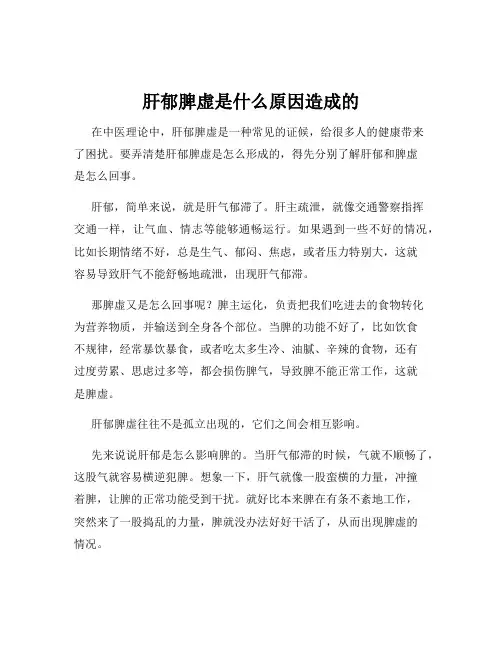 肝郁脾虚是什么原因造成的

在中医理论中，肝郁脾虚是一种常见的证候，给很多人的健康带来了困扰。要弄清楚肝郁脾虚是怎么形成的，得先分别了解肝郁和脾虚是怎么回事。

肝郁，简单来说，就是肝气郁滞了。肝主疏泄，就像交通警察指挥交通一样，让气血、情志等能够通畅运行。如果遇到一些不好的情况，比如长期情绪不好，总是生气、郁闷、焦虑，或者压力特别大，这就容易导致肝气不能舒畅地疏泄，出现肝气郁滞。

那脾虚又是怎么回事呢？脾主运化，负责把我们吃进去的食物转化为营养物质，并输送到全身各个部位。当脾的功能不好了，比如饮食不规律，经常暴饮暴食，或者吃太多生冷、油腻、辛辣的食物，还有过度劳累、思虑过多等，都会损伤脾气，导致脾不能正常工作，这就是脾虚。

肝郁脾虚往往不是孤立出现的，它们之间会相互影响。

先来说说肝郁是怎么影响脾的。当肝气郁滞的时候，气就不顺畅了，这股气就容易横逆犯脾。想象一下，肝气就像一股蛮横的力量，冲撞着脾，让脾的正常功能受到干扰。就好比本来脾在有条不紊地工作，突然来了一股捣乱的力量，脾就没办法好好干活了，从而出现脾虚的情况。